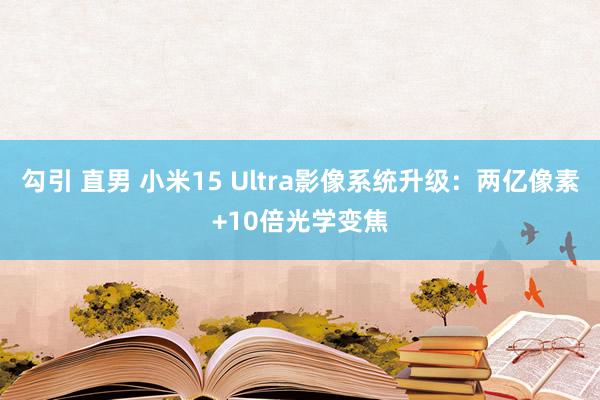 勾引 直男 小米15 Ultra影像系统升级：两亿像素+10倍光学变焦